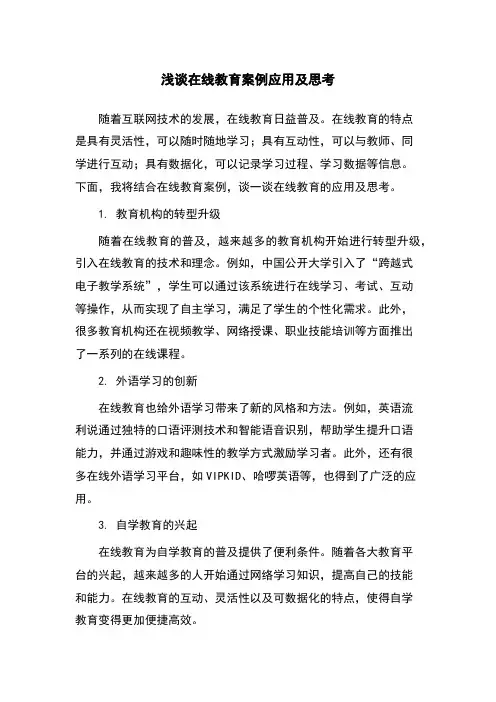 浅谈在线教育案例应用及思考

随着互联网技术的发展，在线教育日益普及。在线教育的特点是具有灵活性，可以随时随地学习；具有互动性，可以与教师、同学进行互动；具有数据化，可以记录学习过程、学习数据等信息。下面，我将结合在线教育案例，谈一谈在线教育的应用及思考。

1. 教育机构的转型升级

随着在线教育的普及，越来越多的教育机构开始进行转型升级，引入在线教育的技术和理念。例如，中国公开大学引入了“跨越式电子教学系统”，学生可以通过该系统进行在线学习、考试、互动等操作，从而实现了自主学习，满足了学生的个性化需求。此外，很多教育机构还在视频教学、网络授课、职业技能培训等方面推出了一系列的在线课程。

2. 外语学习的创新

在线教育也给外语学习带来了新的风格和方法。例如，英语流利说通过独特的口语评测技术和智能语音识别，帮助学生提升口语能力，并通过游戏和趣味性的教学方式激励学习者。此外，还有很多在线外语学习平台，如 VIPKID、哈啰英语等，也得到了广泛的应用。

3. 自学教育的兴起

在线教育为自学教育的普及提供了便利条件。随着各大教育平台的兴起，越来越多的人开始通过网络学习知识，提高自己的技能和能力。在线教育的互动、灵活性以及可数据化的特点，使得自学教育变得更加便捷高效。